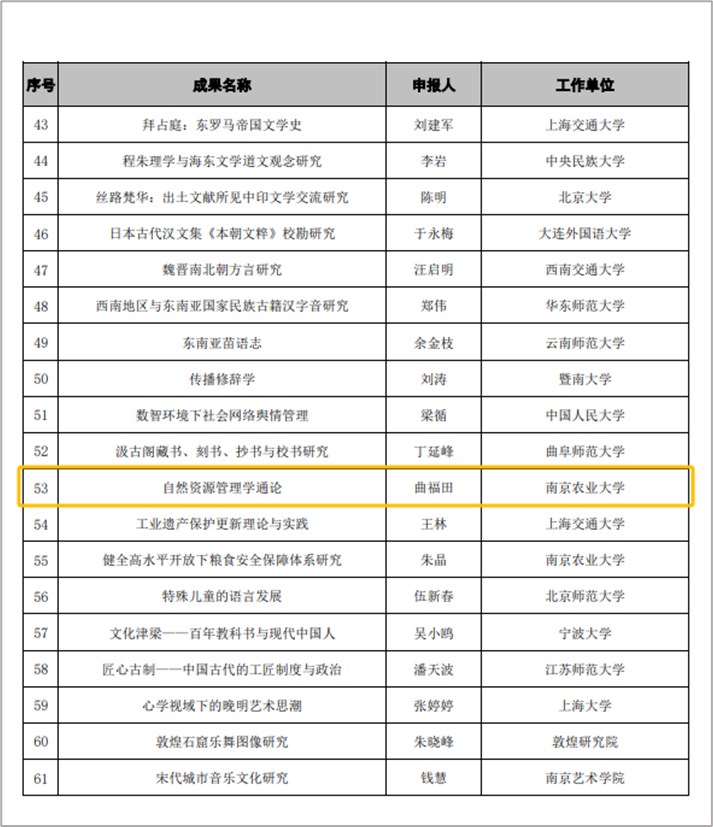 | 序号 | 成果名称 | 申报人 | 工作单位 |
|---|---|---|---|
| 43 | 拜占庭：东罗马帝国文学史 | 刘建军 | 上海交通大学 |
| 44 | 程朱理学与海东文学道文观念研究 | 李岩 | 中央民族大学 |
| 45 | 丝路梵华：出土文献所见中印文学交流研究 | 陈明 | 北京大学 |
| 46 | 日本古代汉文集《本朝文粹》校勘研究 | 于永梅 | 大连外国语大学 |
| 47 | 魏晋南北朝方言研究 | 汪启明 | 西南交通大学 |
| 48 | 西南地区与东南亚国家民族古籍汉字音研究 | 郑伟 | 华东师范大学 |
| 49 | 东南亚苗语志 | 余金枝 | 云南师范大学 |
| 50 | 传播修辞学 | 刘涛 | 暨南大学 |
| 51 | 数智环境下社会网络舆情管理 | 梁循 | 中国人民大学 |
| 52 | 汲古阁藏书、刻书、抄书与校书研究 | 丁延峰 | 曲阜师范大学 |
| 53 | 自然资源管理学通论 | 曲福田 | 南京农业大学 |
| 54 | 工业遗产保护更新理论与实践 | 王林 | 上海交通大学 |
| 55 | 健全高水平开放下粮食安全保障体系研究 | 朱晶 | 南京农业大学 |
| 56 | 特殊儿童的语言发展 | 伍新春 | 北京师范大学 |
| 57 | 文化津梁——百年教科书与现代中国人 | 吴小鸥 | 宁波大学 |
| 58 | 匠心古制——中国古代的工匠制度与政治 | 潘天波 | 江苏师范大学 |
| 59 | 心学视域下的晚明艺术思潮 | 张婷婷 | 上海大学 |
| 60 | 敦煌石窟乐舞图像研究 | 朱晓峰 | 敦煌研究院 |
| 61 | 宋代城市音乐文化研究 | 钱慧 | 南京艺术学院 |